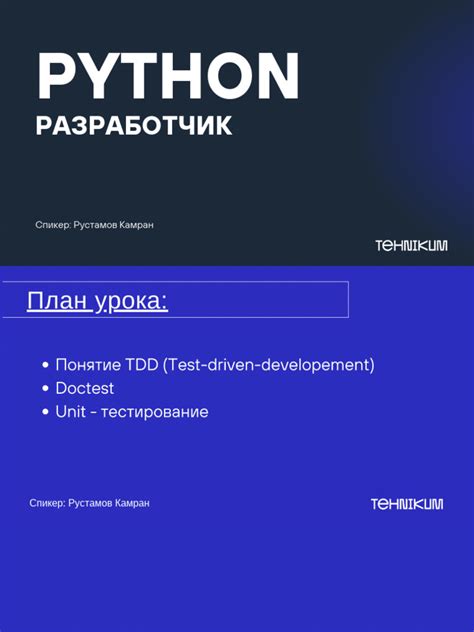 PYTHON
РАЗРАБОТЧИК

Спикер: Рустамов Камран

TEHNIKUM

План урока:

• Понятие TDD (Test-driven-developement)
• Doctest
• Unit - тестирование

Спикер: Рустамов Камран

TEHNIKUM